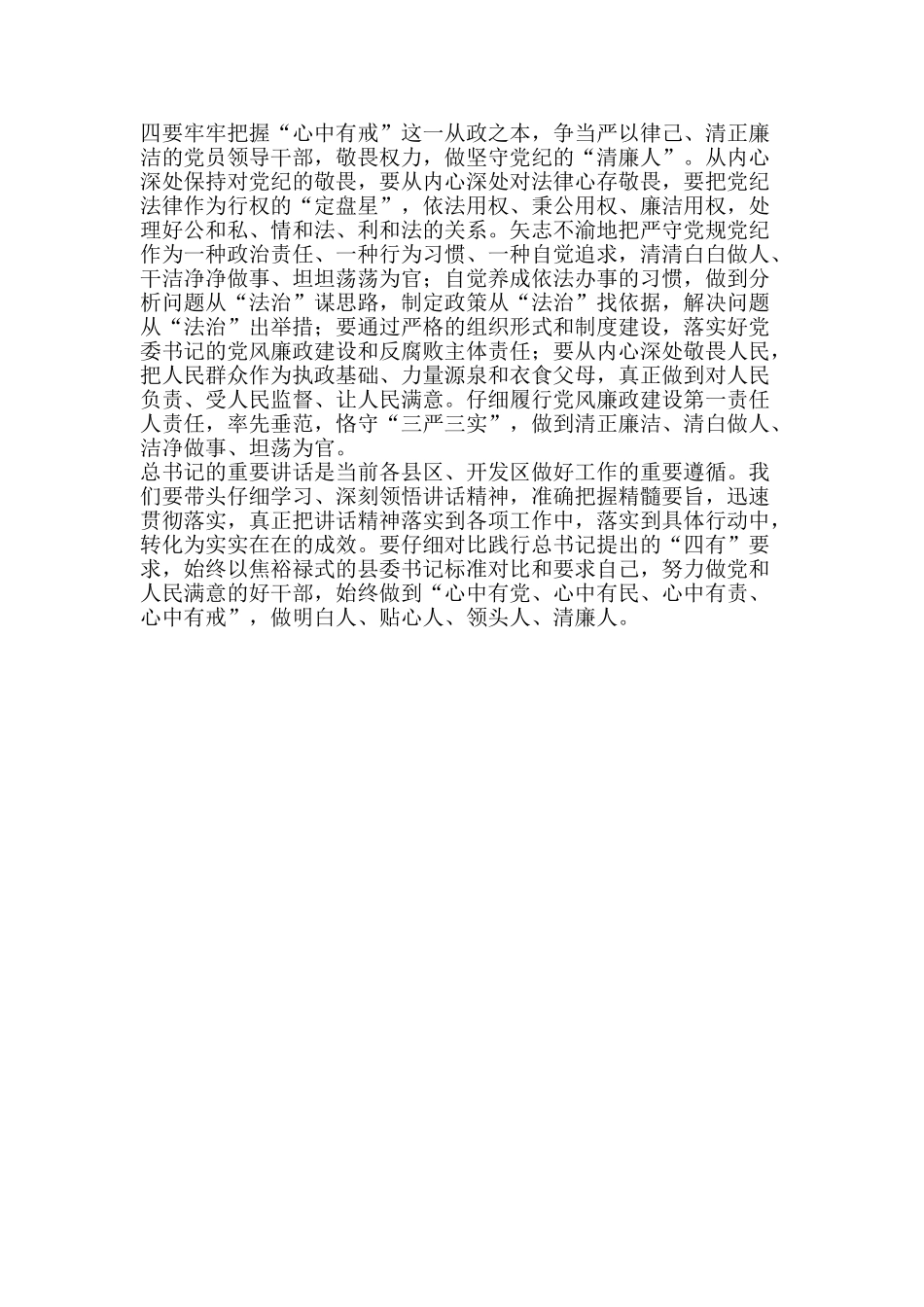 四要牢牢把握“心中有戒”这一从政之本，争当严以律己、清正廉洁的党员领导干部，敬畏权力，做坚守党纪的“清廉人”。从内心深处保持对党纪的敬畏，要从内心深处对法律心存敬畏，要把党纪法律作为行权的“定盘星”，依法用权、秉公用权、廉洁用权，处理好公和私、情和法、利和法的关系。矢志不渝地把严守党规党纪作为一种政治责任、一种行为习惯、一种自觉追求，清清白白做人、干洁净净做事、坦坦荡荡为官；自觉养成依法办事的习惯，做到分析问题从“法治”谋思路，制定政策从“法治”找依据，解决问题从“法治”出举措；要通过严格的组织形式和制度建设，落实好党委书记的党风廉政建设和反腐败主体责任；要从内心深处敬畏人民，把人民群众作为执政基础、力量源泉和衣食父母，真正做到对人民负责、受人民监督、让人民满意。仔细履行党风廉政建设第一责任人责任，率先垂范，恪守“三严三实”，做到清正廉洁、清白做人、洁净做事、坦荡为官。
总书记的重要讲话是当前各县区、开发区做好工作的重要遵循。我们要带头仔细学习、深刻领悟讲话精神，准确把握精髓要旨，迅速贯彻落实，真正把讲话精神落实到各项工作中，落实到具体行动中，转化为实实在在的成效。要仔细对比践行总书记提出的“四有”要求，始终以焦裕禄式的县委书记标准对比和要求自己，努力做党和人民满意的好干部，始终做到“心中有党、心中有民、心中有责、心中有戒”，做明白人、贴心人、领头人、清廉人。